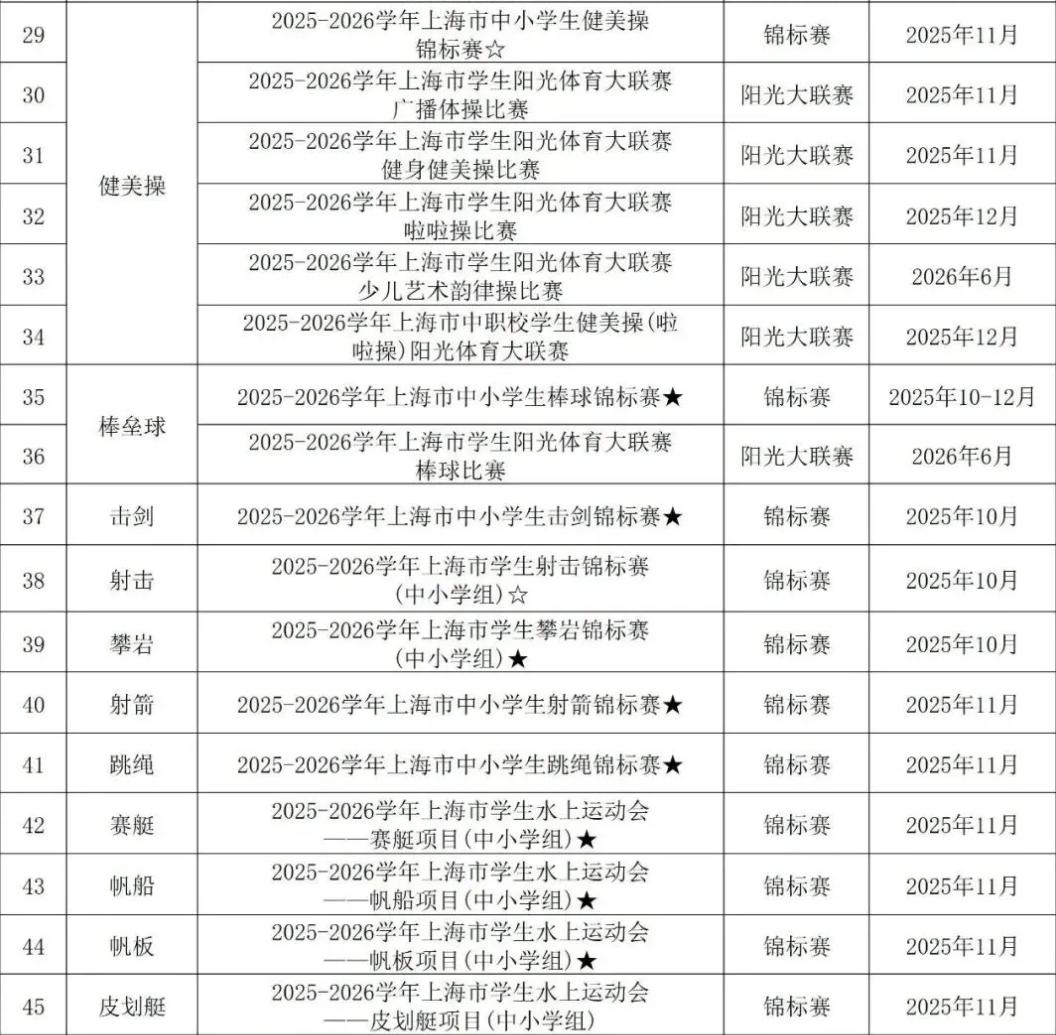 | 29 | 健美操 | 2025-2026学年上海市中小学生健美操锦标赛☆ | 锦标赛 | 2025年11月 |
|---|---|---|---|---|
| 30 | 健美操 | 2025-2026学年上海市学生阳光体育大联赛广播体操比赛 | 阳光大联赛 | 2025年11月 |
| 31 | 健美操 | 2025-2026学年上海市学生阳光体育大联赛健身健美操比赛 | 阳光大联赛 | 2025年11月 |
| 32 | 健美操 | 2025-2026学年上海市学生阳光体育大联赛啦啦操比赛 | 阳光大联赛 | 2025年12月 |
| 33 | 健美操 | 2025-2026学年上海市学生阳光体育大联赛少儿艺术韵律操比赛 | 阳光大联赛 | 2026年6月 |
| 34 | 健美操 | 2025-2026学年上海市中职校学生健美操(啦啦操)阳光体育大联赛 | 阳光大联赛 | 2025年12月 |
| 35 | 棒垒球 | 2025-2026学年上海市中小学生棒球锦标赛★ | 锦标赛 | 2025年10-12月 |
| 36 | 棒垒球 | 2025-2026学年上海市学生阳光体育大联赛棒球比赛 | 阳光大联赛 | 2026年6月 |
| 37 | 击剑 | 2025-2026学年上海市中小学生击剑锦标赛★ | 锦标赛 | 2025年10月 |
| 38 | 射击 | 2025-2026学年上海市学生射击锦标赛(中小学组)☆ | 锦标赛 | 2025年10月 |
| 39 | 攀岩 | 2025-2026学年上海市学生攀岩锦标赛(中小学组)★ | 锦标赛 | 2025年10月 |
| 40 | 射箭 | 2025-2026学年上海市中小学生射箭锦标赛★ | 锦标赛 | 2025年11月 |
| 41 | 跳绳 | 2025-2026学年上海市中小学生跳绳锦标赛★ | 锦标赛 | 2025年11月 |
| 42 | 赛艇 | 2025-2026学年上海市学生水上运动会——赛艇项目(中小学组)★ | 锦标赛 | 2025年11月 |
| 43 | 帆船 | 2025-2026学年上海市学生水上运动会——帆船项目(中小学组)★ | 锦标赛 | 2025年11月 |
| 44 | 帆板 | 2025-2026学年上海市学生水上运动会——帆板项目(中小学组)★ | 锦标赛 | 2025年11月 |
| 45 | 皮划艇 | 2025-2026学年上海市学生水上运动会——皮划艇项目(中小学组) | 锦标赛 | 2025年11月 |